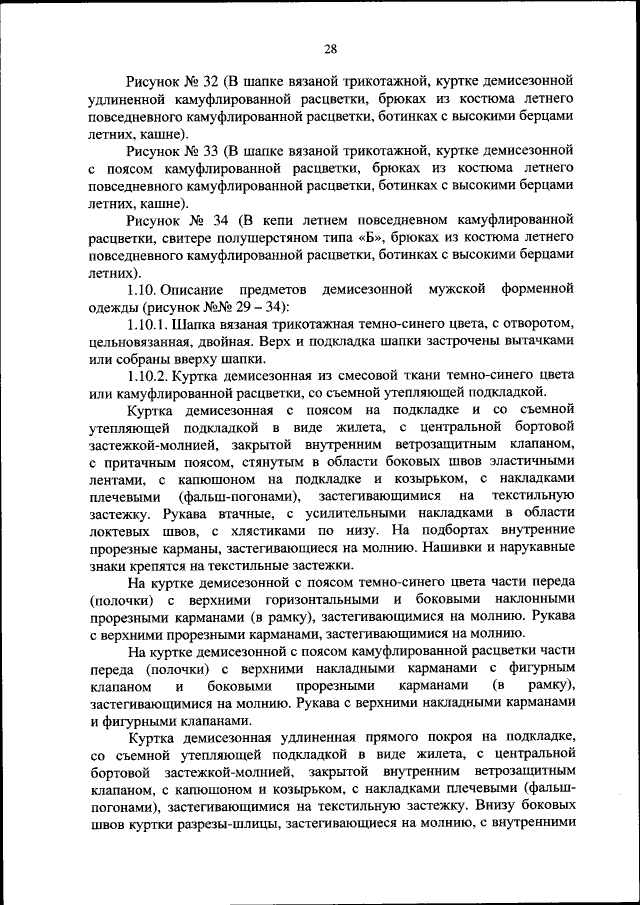 28

Рисунок № 32 (В шапке вязаной трикотажной, куртке демисезонной удлиненной камуфлированной расцветки, брюках из костюма летнего повседневного камуфлированной расцветки, ботинках с высокими берцами летних, кашне).

Рисунок № 33 (В шапке вязаной трикотажной, куртке демисезонной с поясом камуфлированной расцветки, брюках из костюма летнего повседневного камуфлированной расцветки, ботинках с высокими берцами летних, кашне).

Рисунок № 34 (В кепи летнем повседневном камуфлированной расцветки, свитере полушерстяном типа «Б», брюках из костюма летнего повседневного камуфлированной расцветки, ботинках с высокими берцами летних).

1.10. Описание предметов демисезонной мужской форменной одежды (рисунок №№ 29 – 34):

1.10.1. Шапка вязаная трикотажная темно-синего цвета, с отворотом, цельновязанная, двойная. Верх и подкладка шапки застрочены вытачками или собраны вверху шапки.

1.10.2. Куртка демисезонная из смесовой ткани темно-синего цвета или камуфлированной расцветки, со съемной утепляющей подкладкой.

Куртка демисезонная с поясом на подкладке и со съемной утепляющей подкладкой в виде жилета, с центральной бортовой застежкой-молнией, закрытой внутренним ветрозащитным клапаном, с притачным поясом, стянутым в области боковых швов эластичными лентами, с капюшоном на подкладке и козырьком, с накладками плечевыми (фальш-погонами), застегивающимися на текстильную застежку. Рукава втачные, с усилительными накладками в области локтевых швов, с хлястиками по низу. На подбортах внутренние прорезные карманы, застегивающиеся на молнию. Нашивки и нарукавные знаки крепятся на текстильные застежки.

На куртке демисезонной с поясом темно-синего цвета части переда (полочки) с верхними горизонтальными и боковыми наклонными прорезными карманами (в рамку), застегивающимися на молнию. Рукава с верхними прорезными карманами, застегивающимися на молнию.

На куртке демисезонной с поясом камуфлированной расцветки части переда (полочки) с верхними накладными карманами с фигурным клапаном и боковыми прорезными карманами (в рамку), застегивающимися на молнию. Рукава с верхними накладными карманами и фигурными клапанами.

Куртка демисезонная удлиненная прямого покроя на подкладке, со съемной утепляющей подкладкой в виде жилета, с центральной бортовой застежкой-молнией, закрытой внутренним ветрозащитным клапаном, с капюшоном и козырьком, с накладками плечевыми (фальш-погонами), застегивающимися на текстильную застежку. Внизу боковых швов куртки разрезы-шлицы, застегивающиеся на молнию, с внутренними